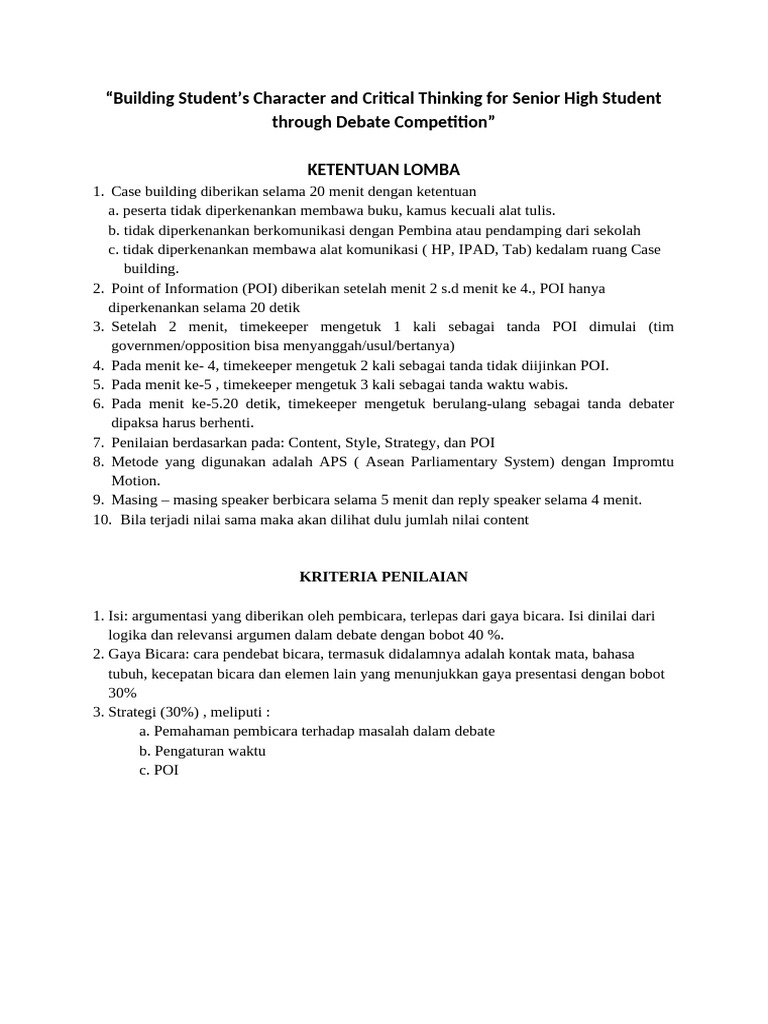 “Building Student’s Character and Critical Thinking for Senior High Student through Debate Competition”

KETENTUAN LOMBA

1. Case building diberikan selama 20 menit dengan ketentuan
a. peserta tidak diperkenankan membawa buku, kamus kecuali alat tulis.
b. tidak diperkenankan berkomunikasi dengan Pembina atau pendamping dari sekolah
c. tidak diperkenankan membawa alat komunikasi ( HP, IPAD, Tab) kedalam ruang Case building.
2. Point of Information (POI) diberikan setelah menit 2 s.d menit ke 4., POI hanya diperkenankan selama 20 detik
3. Setelah 2 menit, timekeeper mengetuk 1 kali sebagai tanda POI dimulai (tim governmen/opposition bisa menyanggah/usul/bertanya)
4. Pada menit ke- 4, timekeeper mengetuk 2 kali sebagai tanda tidak diijinkan POI.
5. Pada menit ke-5 , timekeeper mengetuk 3 kali sebagai tanda waktu wabis.
6. Pada menit ke-5.20 detik, timekeeper mengetuk berulang-ulang sebagai tanda debater dipaksa harus berhenti.
7. Penilaian berdasarkan pada: Content, Style, Strategy, dan POI
8. Metode yang digunakan adalah APS ( Asean Parliamentary System) dengan Impromtu Motion.
9. Masing – masing speaker berbicara selama 5 menit dan reply speaker selama 4 menit.
10. Bila terjadi nilai sama maka akan dilihat dulu jumlah nilai content

KRITERIA PENILAIAN

1. Isi: argumentasi yang diberikan oleh pembicara, terlepas dari gaya bicara. Isi dinilai dari logika dan relevansi argumen dalam debate dengan bobot 40 %.
2. Gaya Bicara: cara pendebat bicara, termasuk didalamnya adalah kontak mata, bahasa tubuh, kecepatan bicara dan elemen lain yang menunjukkan gaya presentasi dengan bobot 30%
3. Strategi (30%) , meliputi :
a. Pemahaman pembicara terhadap masalah dalam debate
b. Pengaturan waktu
c. POI